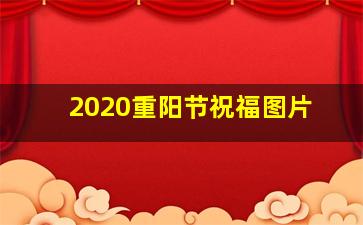 2020重阳节祝福图片